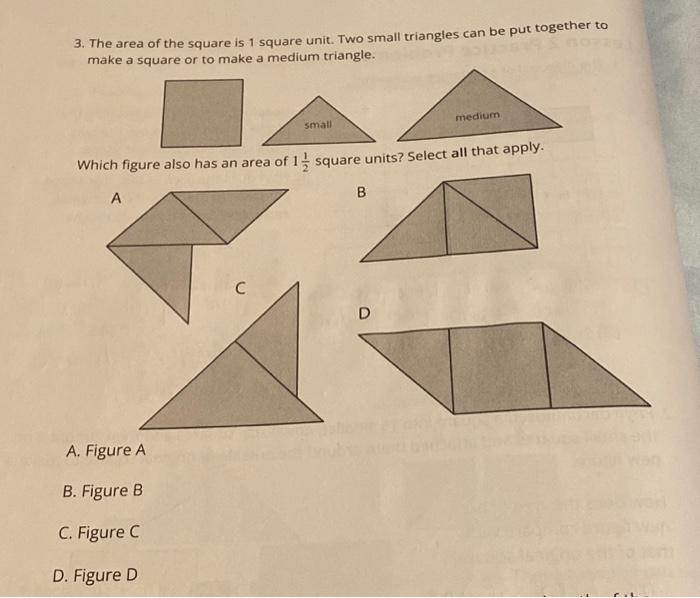 3. The area of the square is 1 square unit. Two small triangles can be put together to make a square or to make a medium triangle.

small

medium

Which figure also has an area of $1\frac{1}{2}$ square units? Select all that apply.

A

B

C

D

A. Figure A

B. Figure B

C. Figure C

D. Figure D